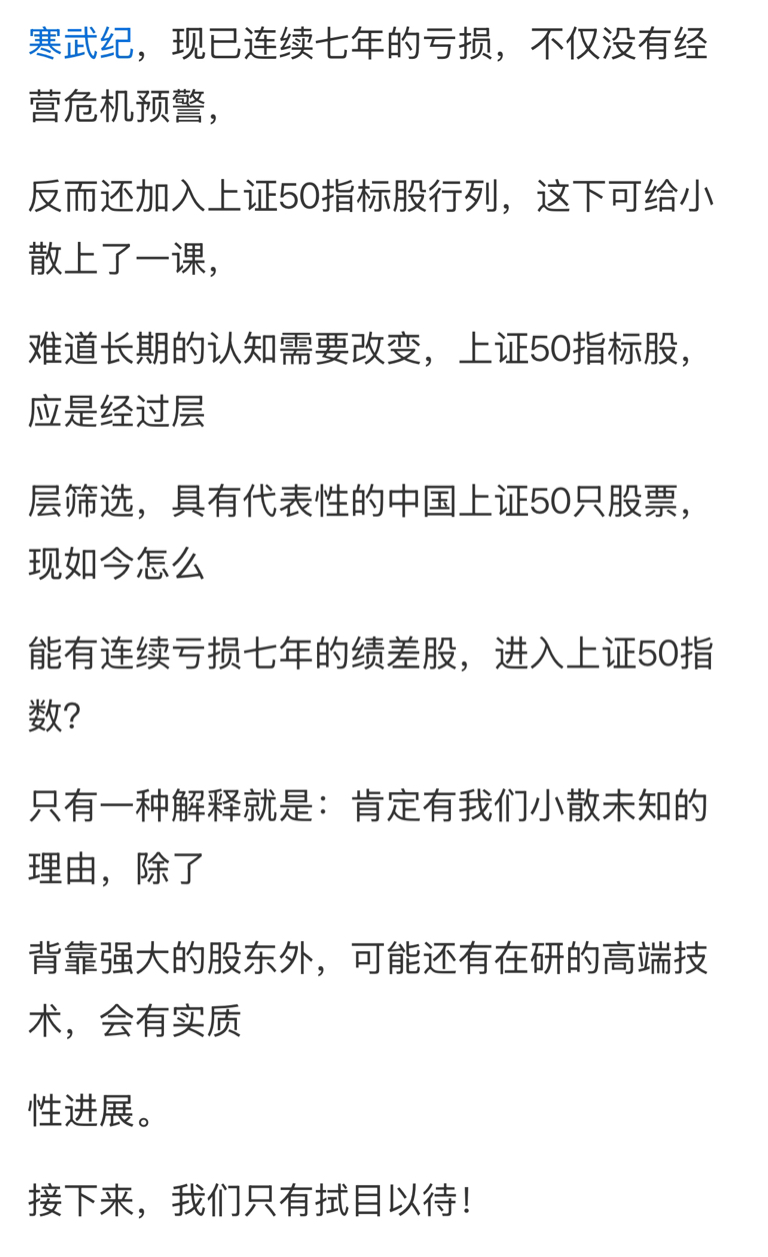 寒武纪，现已连续七年的亏损，不仅没有经营危机预警，

反而还加入上证50指标股行列，这下可给小散上了一课，

难道长期的认知需要改变，上证50指标股，应是经过层

层筛选，具有代表性的中国上证50只股票，现如今怎么

能有连续亏损七年的绩差股，进入上证50指数?

只有一种解释就是：肯定有我们小散未知的理由，除了

背靠强大的股东外，可能还有在研的高端技术，会有实质

性进展。

接下来，我们只有拭目以待!